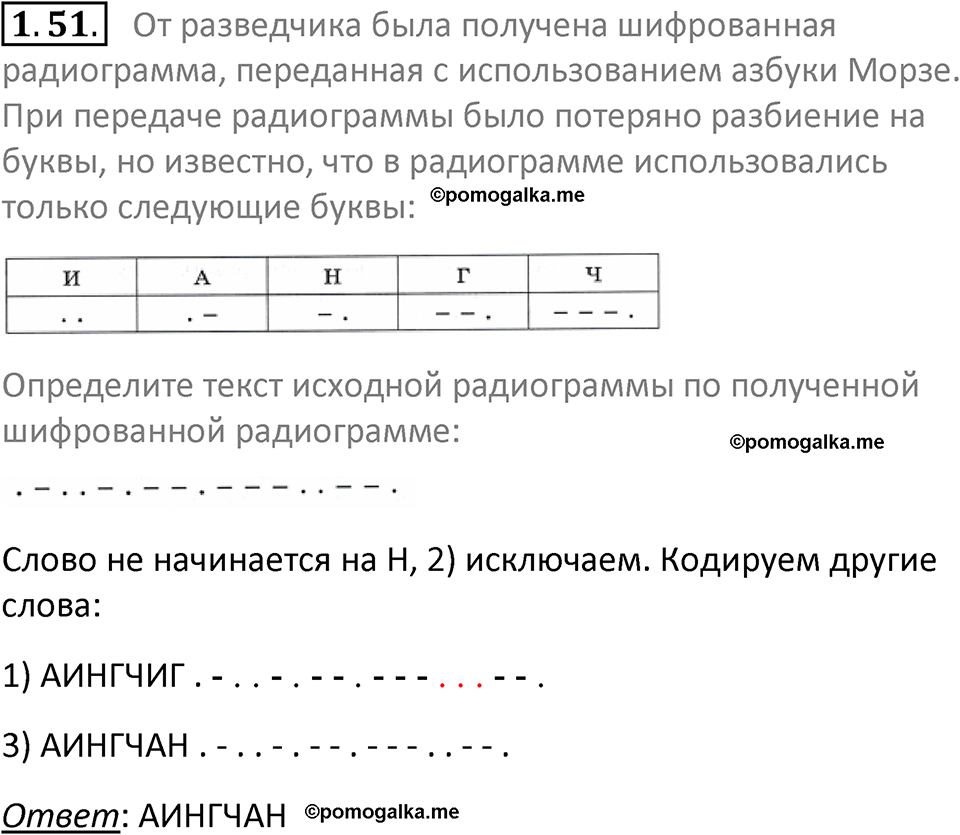 1.51. От разведчика была получена шифрованная радиограмма, переданная с использованием азбуки Морзе. При передаче радиограммы было потеряно разбиение на буквы, но известно, что в радиограмме использовались только следующие буквы: ©pomogalka.me

| И | А | Н | Г | Ч |
|---|---|---|---|---|
| . . | . – | – . | – – . | – – – . |

Определите текст исходной радиограммы по полученной шифрованной радиограмме: ©pomogalka.me

. – . . – . – – . – – – . . – – .

Слово не начинается на Н, 2) исключаем. Кодируем другие слова:

1) АИНГЧИГ . - . . - . - - . - - - . . . - - .

3) АИНГЧАН . - . . - . - - . - - - . . - - .

Ответ: АИНГЧАН ©pomogalka.me